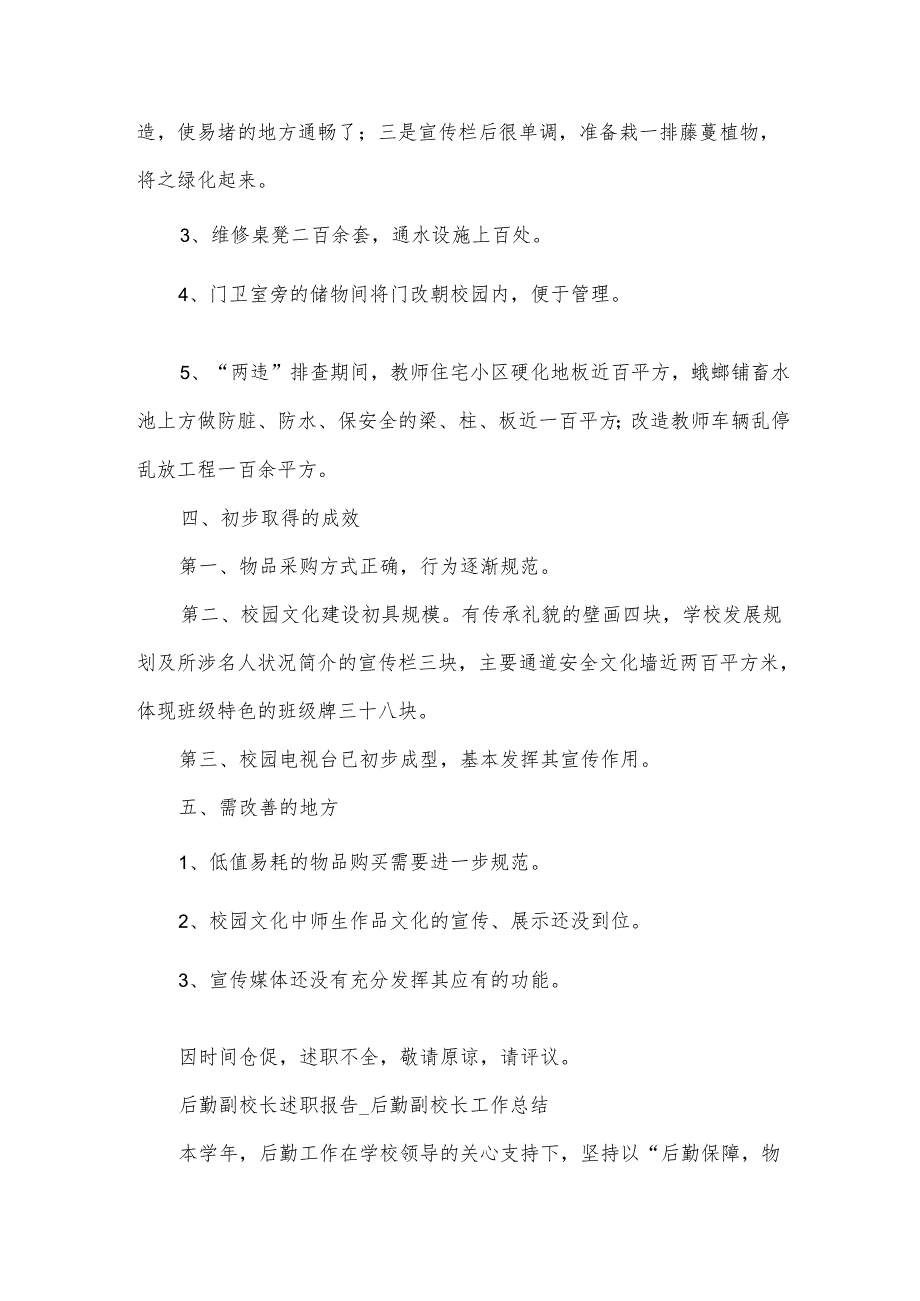 造，使易堵的地方通畅了；三是宣传栏后很单调，准备栽一排藤蔓植物，将之绿化起来。

3、维修桌凳二百余套，通水设施上百处。

4、门卫室旁的储物间将门改朝校园内，便于管理。

5、“两违”排查期间，教师住宅小区硬化地板近百平方，蛾螂铺畜水池上方做防脏、防水、保安全的梁、柱、板近一百平方;改造教师车辆乱停乱放工程一百余平方。

四、初步取得的成效

第一、物品采购方式正确，行为逐渐规范。

第二、校园文化建设初具规模。有传承礼貌的壁画四块，学校发展规划及所涉名人状况简介的宣传栏三块，主要通道安全文化墙近两百平方米，体现班级特色的班级牌三十八块。

第三、校园电视台已初步成型，基本发挥其宣传作用。

五、需改善的地方

1、低值易耗的物品购买需要进一步规范。

2、校园文化中师生作品文化的宣传、展示还没到位。

3、宣传媒体还没有充分发挥其应有的功能。

因时间仓促，述职不全，敬请原谅，请评议。

后勤副校长述职报告_后勤副校长工作总结

本学年，后勤工作在学校领导的关心支持下，坚持以“后勤保障，物